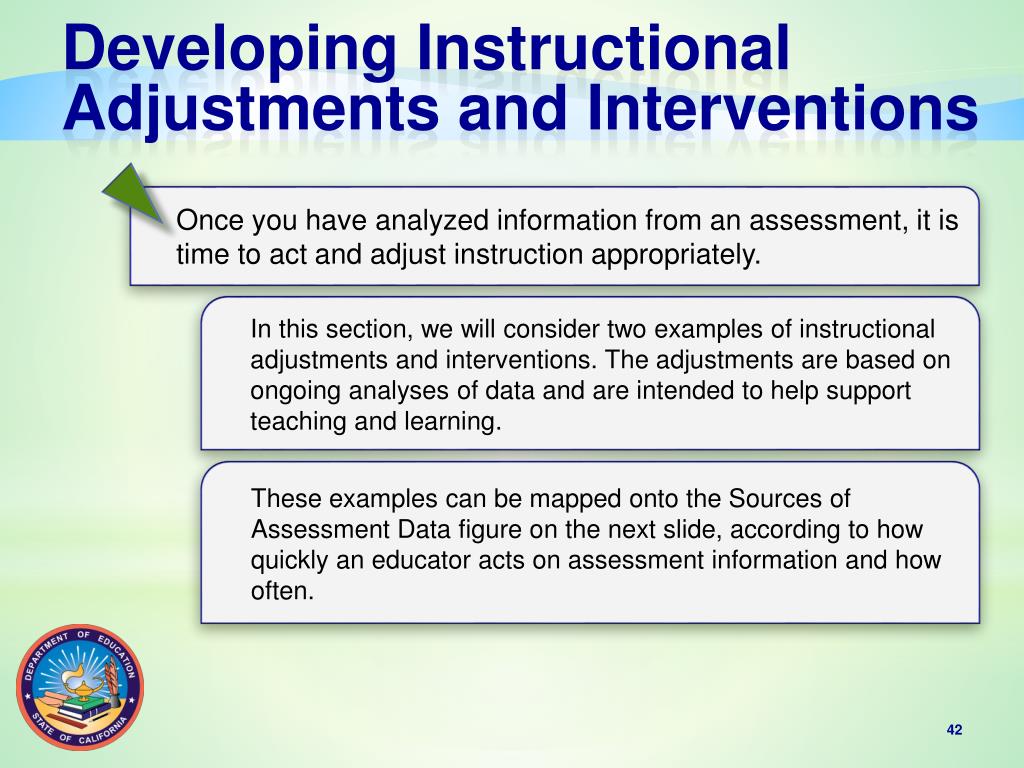 Developing Instructional Adjustments and Interventions

Once you have analyzed information from an assessment, it is time to act and adjust instruction appropriately.

In this section, we will consider two examples of instructional adjustments and interventions. The adjustments are based on ongoing analyses of data and are intended to help support teaching and learning.

These examples can be mapped onto the Sources of Assessment Data figure on the next slide, according to how quickly an educator acts on assessment information and how often.

DEPARTMENT OF EDUCATION STATE OF CALIFORNIA

42